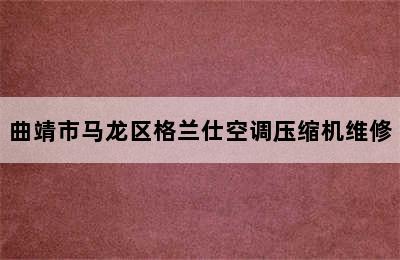 曲靖市马龙区格兰仕空调压缩机维修